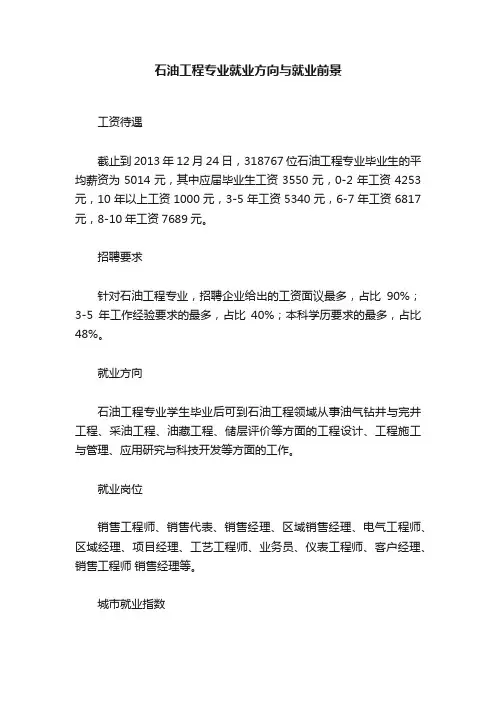 石油工程专业就业方向与就业前景

工资待遇

截止到 2013 年 12 月 24 日，318767 位石油工程专业毕业生的平均薪资为 5014 元，其中应届毕业生工资 3550 元，0-2 年工资 4253 元，10 年以上工资 1000 元，3-5 年工资 5340 元，6-7 年工资 6817 元，8-10 年工资 7689 元。

招聘要求

针对石油工程专业，招聘企业给出的工资面议最多，占比 90%；3-5 年工作经验要求的最多，占比 40%；本科学历要求的最多，占比 48%。

就业方向

石油工程专业学生毕业后可到石油工程领域从事油气钻井与完井工程、采油工程、油藏工程、储层评价等方面的工程设计、工程施工与管理、应用研究与科技开发等方面的工作。

就业岗位

销售工程师、销售代表、销售经理、区域销售经理、电气工程师、区域经理、项目经理、工艺工程师、业务员、仪表工程师、客户经理、销售工程师 销售经理等。

城市就业指数